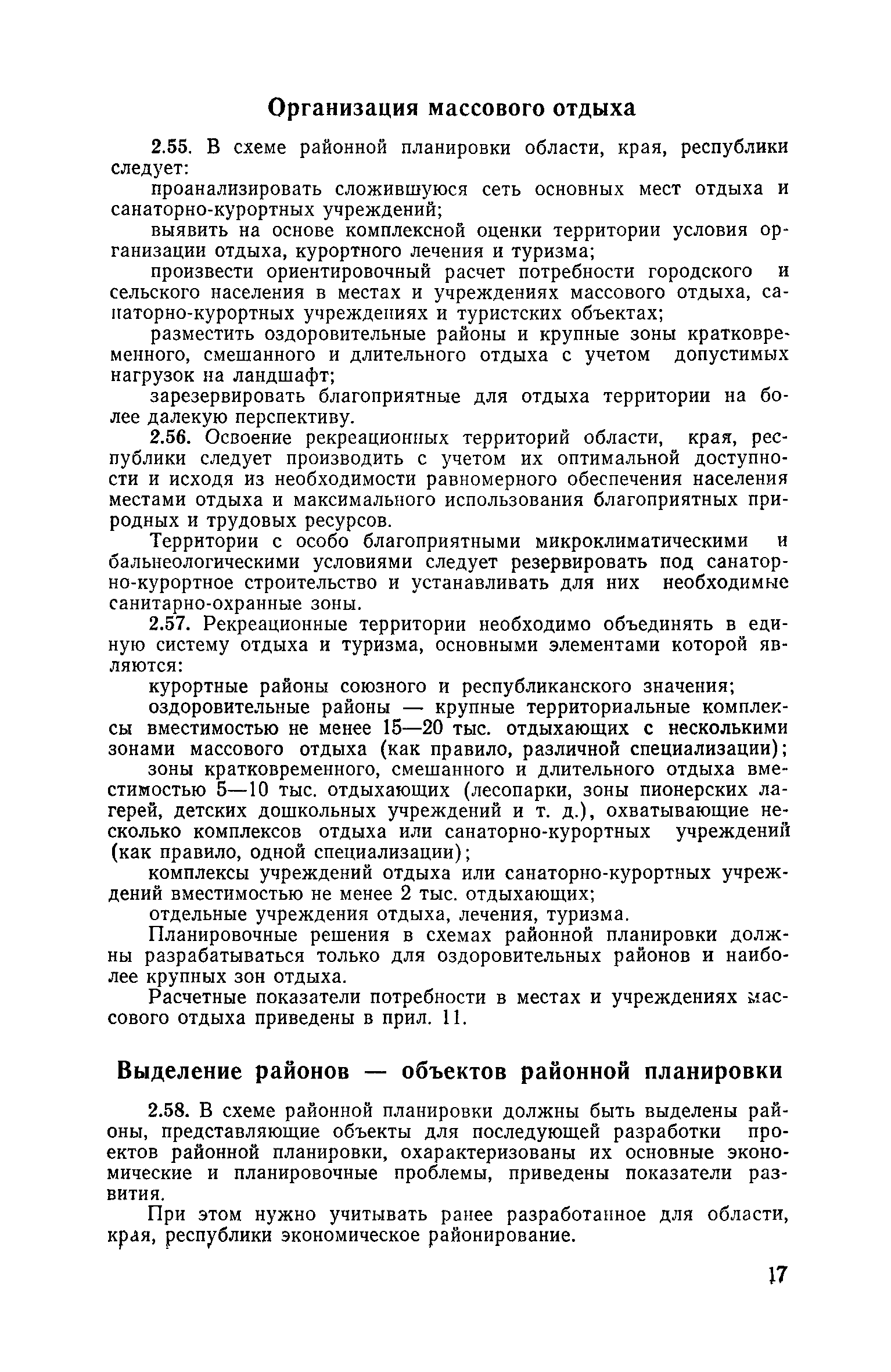 Организация массового отдыха

2.55. В схеме районной планировки области, края, республики следует:

проанализировать сложившуюся сеть основных мест отдыха и санаторно-курортных учреждений;

выявить на основе комплексной оценки территории условия организации отдыха, курортного лечения и туризма;

произвести ориентировочный расчет потребности городского и сельского населения в местах и учреждениях массового отдыха, санаторно-курортных учреждениях и туристских объектах;

разместить оздоровительные районы и крупные зоны кратковременного, смешанного и длительного отдыха с учетом допустимых нагрузок на ландшафт;

зарезервировать благоприятные для отдыха территории на более далекую перспективу.

2.56. Освоение рекреационных территорий области, края, республики следует производить с учетом их оптимальной доступности и исходя из необходимости равномерного обеспечения населения местами отдыха и максимального использования благоприятных природных и трудовых ресурсов.

Территории с особо благоприятными микроклиматическими и бальнеологическими условиями следует резервировать под санаторно-курортное строительство и устанавливать для них необходимые санитарно-охранные зоны.

2.57. Рекреационные территории необходимо объединять в единую систему отдыха и туризма, основными элементами которой являются:

курортные районы союзного и республиканского значения;

оздоровительные районы — крупные территориальные комплексы вместимостью не менее 15—20 тыс. отдыхающих с несколькими зонами массового отдыха (как правило, различной специализации);

зоны кратковременного, смешанного и длительного отдыха вместимостью 5—10 тыс. отдыхающих (лесопарки, зоны пионерских лагерей, детских дошкольных учреждений и т. д.), охватывающие несколько комплексов отдыха или санаторно-курортных учреждений (как правило, одной специализации);

комплексы учреждений отдыха или санаторно-курортных учреждений вместимостью не менее 2 тыс. отдыхающих;

отдельные учреждения отдыха, лечения, туризма.

Планировочные решения в схемах районной планировки должны разрабатываться только для оздоровительных районов и наиболее крупных зон отдыха.

Расчетные показатели потребности в местах и учреждениях массового отдыха приведены в прил. 11.

Выделение районов — объектов районной планировки

2.58. В схеме районной планировки должны быть выделены районы, представляющие объекты для последующей разработки проектов районной планировки, охарактеризованы их основные экономические и планировочные проблемы, приведены показатели развития.

При этом нужно учитывать ранее разработанное для области, края, республики экономическое районирование.

17